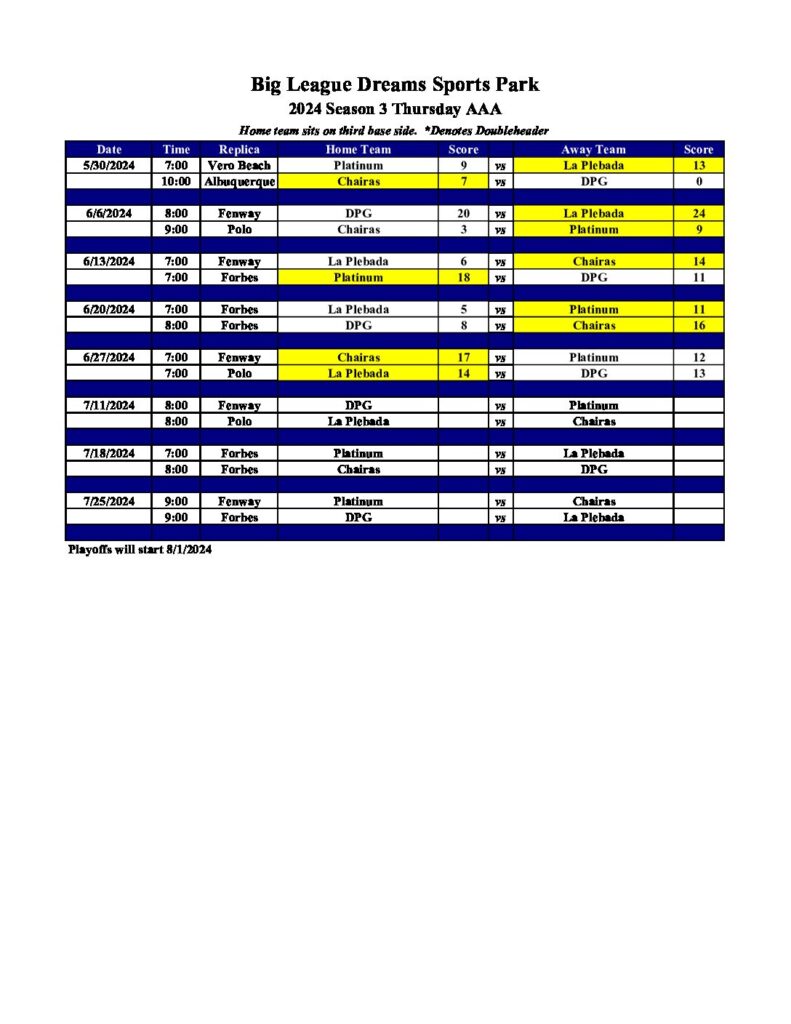 Big League Dreams Sports Park
2024 Season 3 Thursday AAA
Home team sits on third base side. *Denotes Doubleheader

| Date | Time | Replica | Home Team | Score | | Away Team | Score |
|---|---|---|---|---|---|---|---|
| 5/30/2024 | 7:00 | Vero Beach | Platinum | 9 | vs | La Plebada | 13 |
| | 10:00 | Albuquerque | Chairas | 7 | vs | DPG | 0 |
| | | | | | | | |
| 6/6/2024 | 8:00 | Fenway | DPG | 20 | vs | La Plebada | 24 |
| | 9:00 | Polo | Chairas | 3 | vs | Platinum | 9 |
| | | | | | | | |
| 6/13/2024 | 7:00 | Fenway | La Plebada | 6 | vs | Chairas | 14 |
| | 7:00 | Forbes | Platinum | 18 | vs | DPG | 11 |
| | | | | | | | |
| 6/20/2024 | 7:00 | Forbes | La Plebada | 5 | vs | Platinum | 11 |
| | 8:00 | Forbes | DPG | 8 | vs | Chairas | 16 |
| | | | | | | | |
| 6/27/2024 | 7:00 | Fenway | Chairas | 17 | vs | Platinum | 12 |
| | 7:00 | Polo | La Plebada | 14 | vs | DPG | 13 |
| | | | | | | | |
| 7/11/2024 | 8:00 | Fenway | DPG | | vs | Platinum | |
| | 8:00 | Polo | La Plebada | | vs | Chairas | |
| | | | | | | | |
| 7/18/2024 | 7:00 | Forbes | Platinum | | vs | La Plebada | |
| | 8:00 | Forbes | Chairas | | vs | DPG | |
| | | | | | | | |
| 7/25/2024 | 9:00 | Fenway | Platinum | | vs | Chairas | |
| | 9:00 | Forbes | DPG | | vs | La Plebada | |

Playoffs will start 8/1/2024